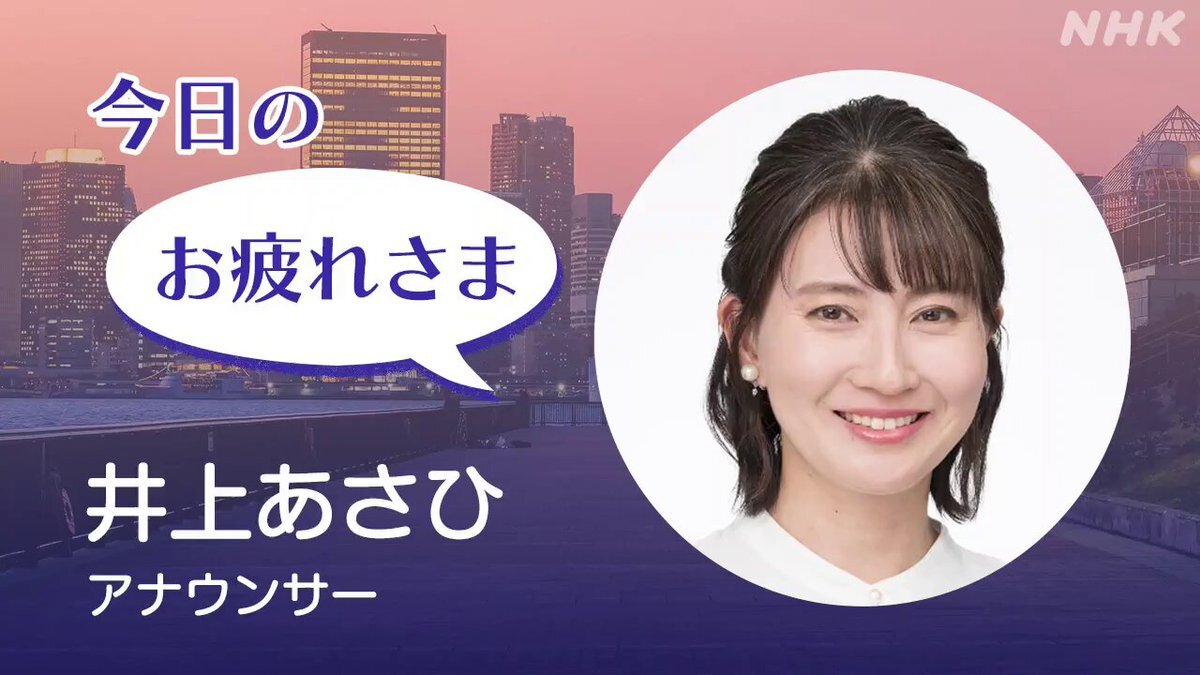 NHK

今日の

お疲れさま

井上あさひ
アナウンサー